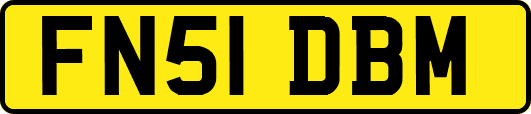 FN51 DBM